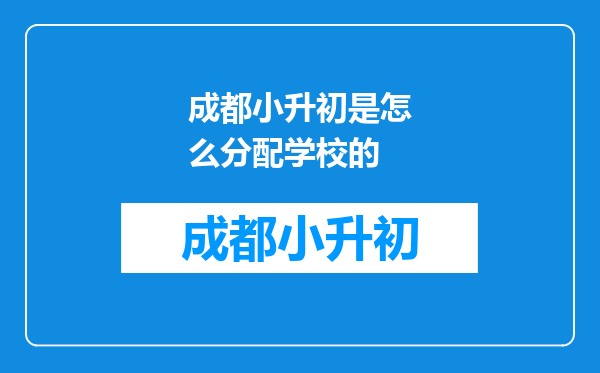 成都小升初是怎么分配学校的

成都小升初